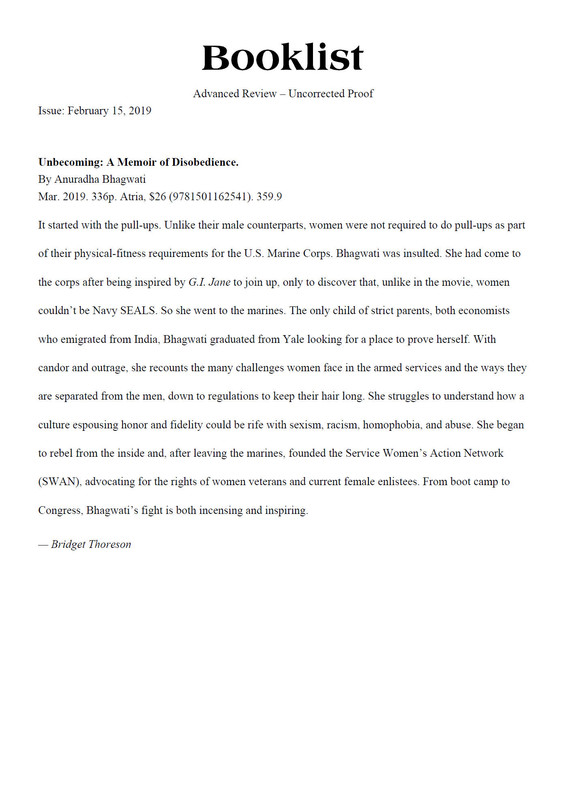 Booklist

Advanced Review – Uncorrected Proof

Issue: February 15, 2019

Unbecoming: A Memoir of Disobedience.
By Anuradha Bhagwati
Mar. 2019. 336p. Atria, $26 (9781501162541). 359.9

It started with the pull-ups. Unlike their male counterparts, women were not required to do pull-ups as part of their physical-fitness requirements for the U.S. Marine Corps. Bhagwati was insulted. She had come to the corps after being inspired by G.I. Jane to join up, only to discover that, unlike in the movie, women couldn't be Navy SEALS. So she went to the marines. The only child of strict parents, both economists who emigrated from India, Bhagwati graduated from Yale looking for a place to prove herself. With candor and outrage, she recounts the many challenges women face in the armed services and the ways they are separated from the men, down to regulations to keep their hair long. She struggles to understand how a culture espousing honor and fidelity could be rife with sexism, racism, homophobia, and abuse. She began to rebel from the inside and, after leaving the marines, founded the Service Women's Action Network (SWAN), advocating for the rights of women veterans and current female enlistees. From boot camp to Congress, Bhagwati's fight is both incensing and inspiring.

— Bridget Thoreson